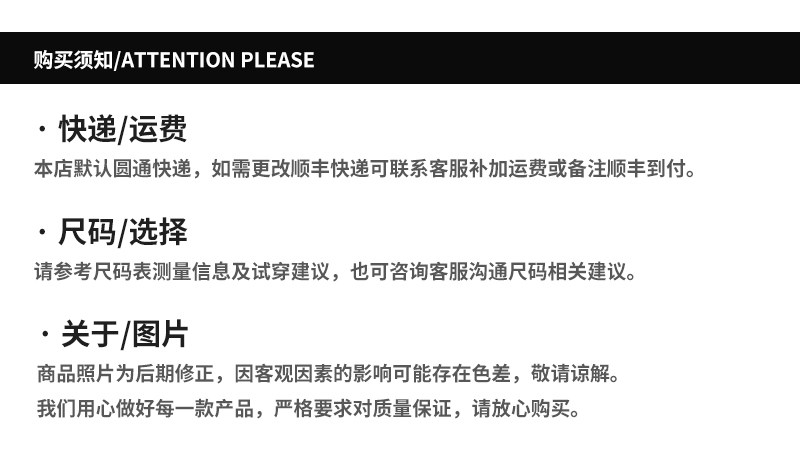 购买须知/ATTENTION PLEASE

· 快递/运费

本店默认圆通快递，如需更改顺丰快递可联系客服补加运费或备注顺丰到付。

· 尺码/选择

请参考尺码表测量信息及试穿建议，也可咨询客服沟通尺码相关建议。

· 关于/图片

商品照片为后期修正，因客观因素的影响可能存在色差，敬请谅解。

我们用心做好每一款产品，严格要求对质量保证，请放心购买。